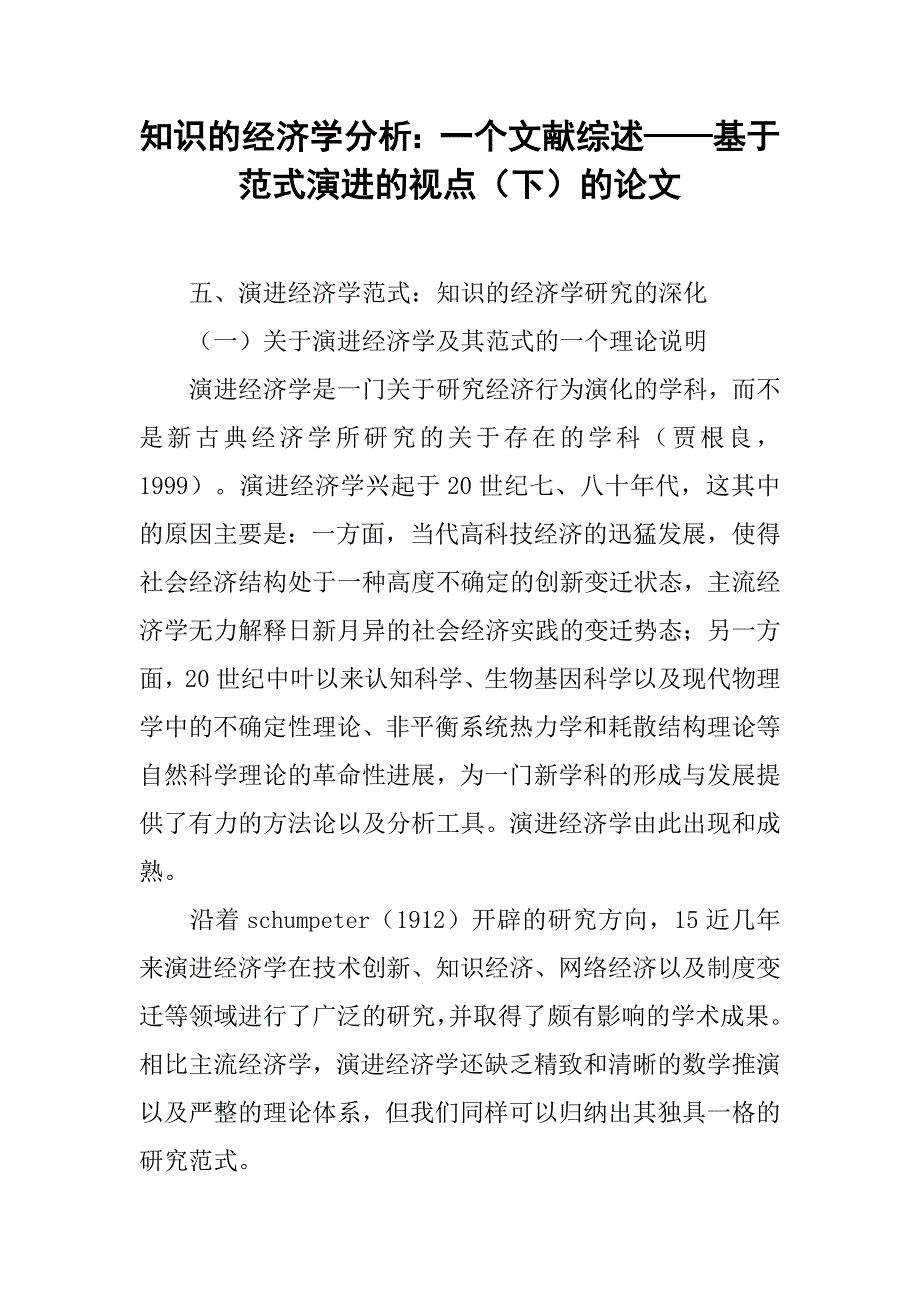 知识的经济学分析：一个文献综述——基于范式演进的视点（下）的论文

五、演进经济学范式：知识的经济学研究的深化

（一）关于演进经济学及其范式的一个理论说明

演进经济学是一门关于研究经济行为演化的学科，而不是新古典经济学所研究的关于存在的学科（贾根良，1999）。演进经济学兴起于20世纪七、八十年代，这其中的原因主要是：一方面，当代高科技经济的迅猛发展，使得社会经济结构处于一种高度不确定的创新变迁状态，主流经济学无力解释日新月异的社会经济实践的变迁势态；另一方面，20世纪中叶以来认知科学、生物基因科学以及现代物理学中的不确定性理论、非平衡系统热力学和耗散结构理论等自然科学理论的革命性进展，为一门新学科的形成与发展提供了有力的方法论以及分析工具。演进经济学由此出现和成熟。

沿着schumpeter（1912）开辟的研究方向，15近几年来演进经济学在技术创新、知识经济、网络经济以及制度变迁等领域进行了广泛的研究，并取得了颇有影响的学术成果。相比主流经济学，演进经济学还缺乏精致和清晰的数学推演以及严整的理论体系，但我们同样可以归纳出其独具一格的研究范式。